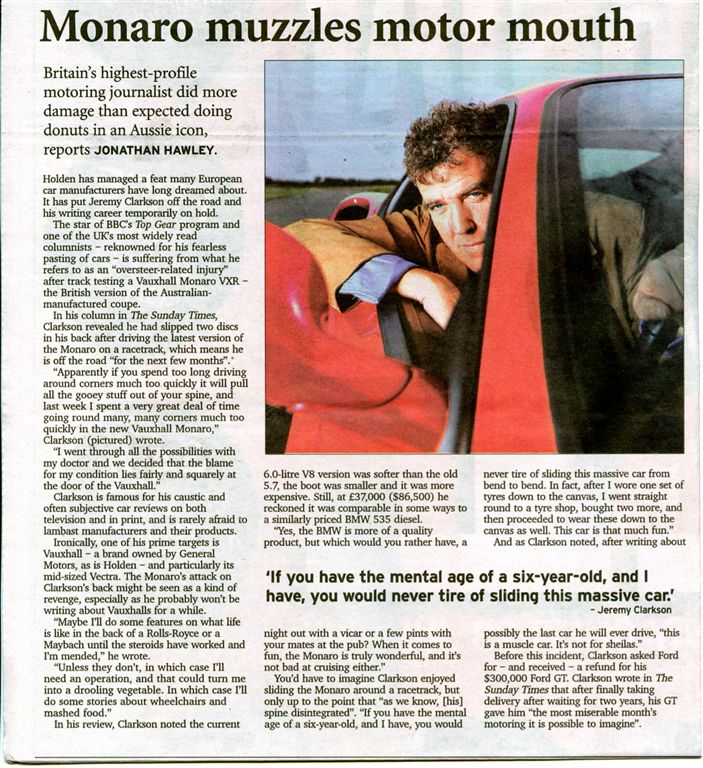 Monaro muzzles motor mouth

Britain's highest-profile motoring journalist did more damage than expected doing donuts in an Aussie icon, reports JONATHAN HAWLEY.

Holden has managed a feat many European car manufacturers have long dreamed about. It has put Jeremy Clarkson off the road and his writing career temporarily on hold.

The star of BBC's Top Gear program and one of the UK's most widely read columnists – reknowned for his fearless pasting of cars – is suffering from what he refers to as an "oversteer-related injury" after track testing a Vauxhall Monaro VXR – the British version of the Australian-manufactured coupe.

In his column in The Sunday Times, Clarkson revealed he had slipped two discs in his back after driving the latest version of the Monaro on a racetrack, which means he is off the road "for the next few months".

"Apparently if you spend too long driving around corners much too quickly it will pull all the gooey stuff out of your spine, and last week I spent a very great deal of time going round many, many corners much too quickly in the new Vauxhall Monaro," Clarkson (pictured) wrote.

"I went through all the possibilities with my doctor and we decided that the blame for my condition lies fairly and squarely at the door of the Vauxhall."

Clarkson is famous for his caustic and often subjective car reviews on both television and in print, and is rarely afraid to lambast manufacturers and their products.

Ironically, one of his prime targets is Vauxhall – a brand owned by General Motors, as is Holden – and particularly its mid-sized Vectra. The Monaro's attack on Clarkson's back might be seen as a kind of revenge, especially as he probably won't be writing about Vauxhalls for a while.

"Maybe I'll do some features on what life is like in the back of a Rolls-Royce or a Maybach until the steroids have worked and I'm mended," he wrote.

"Unless they don't, in which case I'll need an operation, and that could turn me into a drooling vegetable. In which case I'll do some stories about wheelchairs and mashed food."

In his review, Clarkson noted the current 6.0-litre V8 version was softer than the old 5.7, the boot was smaller and it was more expensive. Still, at £37,000 ($86,500) he reckoned it was comparable in some ways to a similarly priced BMW 535 diesel.

"Yes, the BMW is more of a quality product, but which would you rather have, a night out with a vicar or a few pints with your mates at the pub? When it comes to fun, the Monaro is truly wonderful, and it's not bad at cruising either."

You'd have to imagine Clarkson enjoyed sliding the Monaro around a racetrack, but only up to the point that "as we know, [his] spine disintegrated". "If you have the mental age of a six-year-old, and I have, you would never tire of sliding this massive car from bend to bend. In fact, after I wore one set of tyres down to the canvas, I went straight round to a tyre shop, bought two more, and then proceeded to wear these down to the canvas as well. This car is that much fun."

And as Clarkson noted, after writing about possibly the last car he will ever drive, "this is a muscle car. It's not for sheilas."

Before this incident, Clarkson asked Ford for – and received – a refund for his $300,000 Ford GT. Clarkson wrote in The Sunday Times that after finally taking delivery after waiting for two years, his GT gave him "the most miserable month's motoring it is possible to imagine".

'If you have the mental age of a six-year-old, and I have, you would never tire of sliding this massive car.'
– Jeremy Clarkson